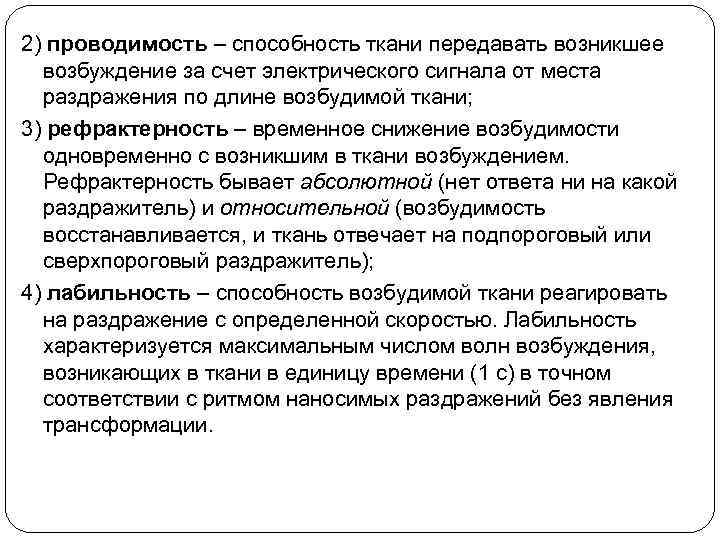 2) проводимость – способность ткани передавать возникшее возбуждение за счет электрического сигнала от места раздражения по длине возбудимой ткани;

3) рефрактерность – временное снижение возбудимости одновременно с возникшим в ткани возбуждением. Рефрактерность бывает абсолютной (нет ответа ни на какой раздражитель) и относительной (возбудимость восстанавливается, и ткань отвечает на подпороговый или сверхпороговый раздражитель);

4) лабильность – способность возбудимой ткани реагировать на раздражение с определенной скоростью. Лабильность характеризуется максимальным числом волн возбуждения, возникающих в ткани в единицу времени (1 с) в точном соответствии с ритмом наносимых раздражений без явления трансформации.